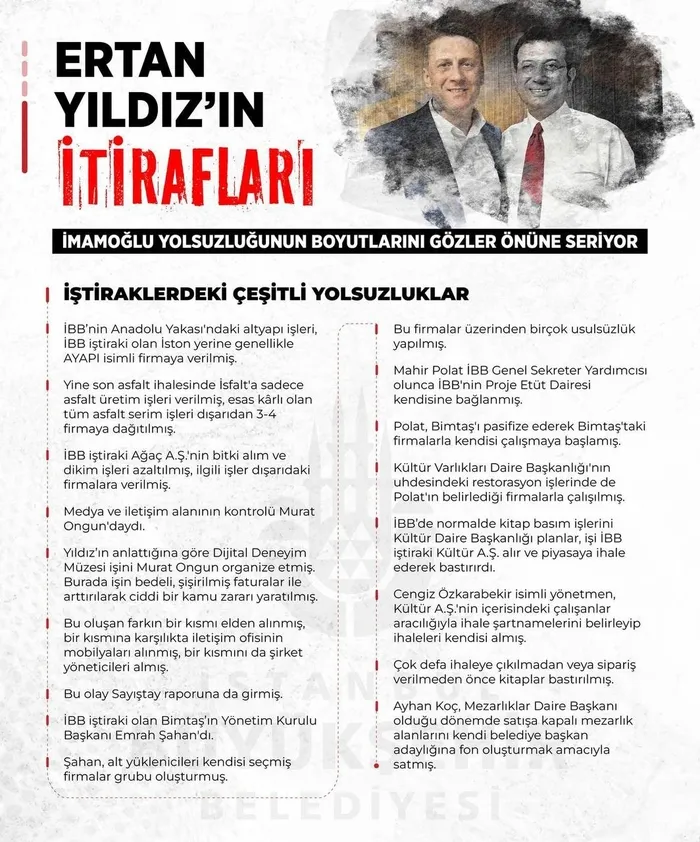 ERTAN YILDIZ'IN İTİRAFLARI

İMAMOĞLU YOLSUZLUĞUNUN BOYUTLARINI GÖZLER ÖNÜNE SERİYOR

İŞTİRAKLERDEKİ ÇEŞİTLİ YOLSUZLUKLAR

İBB'nin Anadolu Yakası'ndaki altyapı işleri, İBB iştiraki olan İston yerine genellikle AYAPI isimli firmaya verilmiş.

Yine son asfalt ihalesinde İsfalt'a sadece asfalt üretim işleri verilmiş, esas kârlı olan tüm asfalt serim işleri dışarıdan 3-4 firmaya dağıtılmış.

İBB iştiraki Ağaç A.Ş.'nin bitki alım ve dikim işleri azaltılmış, ilgili işler dışarıdaki firmalara verilmiş.

Medya ve iletişim alanının kontrolü Murat Ongun'daydı.

Yıldız'ın anlattığına göre Dijital Deneyim Müzesi işini Murat Ongun organize etmiş. Burada işin bedeli, şişirilmiş faturalar ile arttırılarak ciddi bir kamu zararı yaratılmış.

Bu oluşan farkın bir kısmı elden alınmış, bir kısmına karşılıkta iletişim ofisinin mobilyaları alınmış, bir kısmını da şirket yöneticileri almış.

Bu olay Sayıştay raporuna da girmiş.

İBB iştiraki olan Bimtaş'ın Yönetim Kurulu Başkanı Emrah Şahan'dı.

Şahan, alt yüklenicileri kendisi seçmiş firmalar grubu oluşturmuş.

Bu firmalar üzerinden birçok usulsüzlük yapılmış.

Mahir Polat İBB Genel Sekreter Yardımcısı olunca İBB'nin Proje Etüt Dairesi kendisine bağlanmış.

Polat, Bimtaş'ı pasifize ederek Bimtaş'taki firmalarla kendisi çalışmaya başlamış.

Kültür Varlıkları Daire Başkanlığı'nın uhdesindeki restorasyon işlerinde de Polat'ın belirlediği firmalarla çalışılmış.

İBB'de normalde kitap basım işlerini Kültür Daire Başkanlığı planlar, işi İBB iştiraki Kültür A.Ş. alır ve piyasaya ihale ederek bastırırdı.

Cengiz Özkarabekir isimli yönetmen, Kültür A.Ş.'nin içerisindeki çalışanlar aracılığıyla ihale şartnamelerini belirleyip ihaleleri kendisi almış.

Çok defa ihaleye çıkılmadan veya sipariş verilmeden önce kitaplar bastırılmış.

Ayhan Koç, Mezarlıklar Daire Başkanı olduğu dönemde satışa kapalı mezarlık alanlarını kendi belediye başkan adaylığına fon oluşturmak amacıyla satmış.

İSTANBUL BÜYÜKŞEHİR BELEDİYESİ